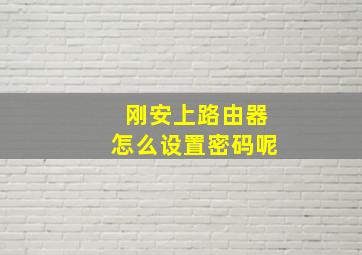 刚安上路由器
怎么设置密码呢